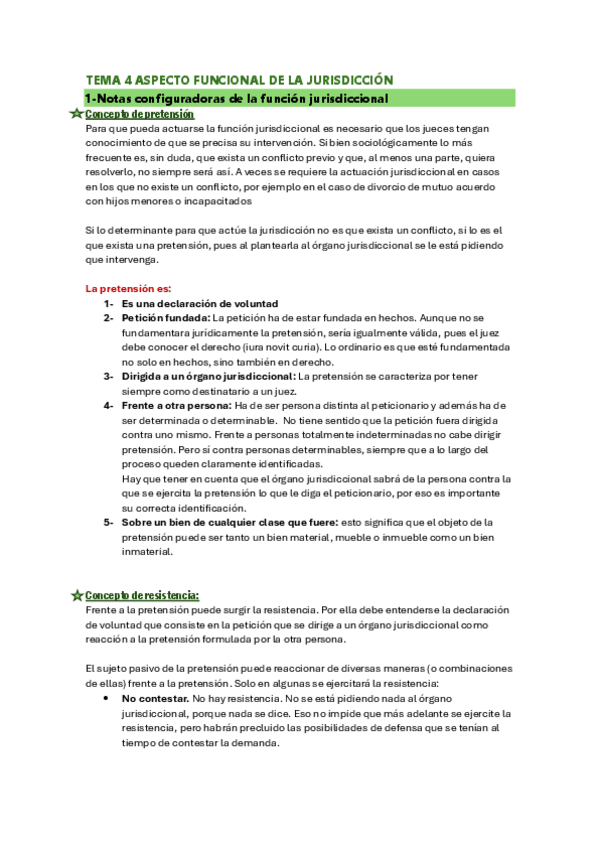 TEMA 4 ASPECTO FUNCIONAL DE LA JURISDICCIÓN

1-Notas configuradoras de la función jurisdiccional

Concepto de pretensión

Para que pueda actuarse la función jurisdiccional es necesario que los jueces tengan conocimiento de que se precisa su intervención. Si bien sociológicamente lo más frecuente es, sin duda, que exista un conflicto previo y que, al menos una parte, quiera resolverlo, no siempre será así. A veces se requiere la actuación jurisdiccional en casos en los que no existe un conflicto, por ejemplo en el caso de divorcio de mutuo acuerdo con hijos menores o incapacitados

Si lo determinante para que actúe la jurisdicción no es que exista un conflicto, si lo es el que exista una pretensión, pues al plantearla al órgano jurisdiccional se le está pidiendo que intervenga.

La pretensión es:

1- Es una declaración de voluntad
2- Petición fundada: La petición ha de estar fundada en hechos. Aunque no se fundamentara jurídicamente la pretensión, sería igualmente válida, pues el juez debe conocer el derecho (iura novit curia). Lo ordinario es que esté fundamentada no solo en hechos, sino también en derecho.
3- Dirigida a un órgano jurisdiccional: La pretensión se caracteriza por tener siempre como destinatario a un juez.
4- Frente a otra persona: Ha de ser persona distinta al peticionario y además ha de ser determinada o determinable. No tiene sentido que la petición fuera dirigida contra uno mismo. Frente a personas totalmente indeterminadas no cabe dirigir pretensión. Pero sí contra personas determinables, siempre que a lo largo del proceso queden claramente identificadas.
Hay que tener en cuenta que el órgano jurisdiccional sabrá de la persona contra la que se ejercita la pretensión lo que le diga el peticionario, por eso es importante su correcta identificación.
5- Sobre un bien de cualquier clase que fuere: esto significa que el objeto de la pretensión puede ser tanto un bien material, mueble o inmueble como un bien inmaterial.

Concepto de resistencia:

Frente a la pretensión puede surgir la resistencia. Por ella debe entenderse la declaración de voluntad que consiste en la petición que se dirige a un órgano jurisdiccional como reacción a la pretensión formulada por la otra persona.

El sujeto pasivo de la pretensión puede reaccionar de diversas maneras (o combinaciones de ellas) frente a la pretensión. Solo en algunas se ejercitará la resistencia:

• No contestar. No hay resistencia. No se está pidiendo nada al órgano jurisdiccional, porque nada se dice. Eso no impide que más adelante se ejercite la resistencia, pero habrán precluido las posibilidades de defensa que se tenían al tiempo de contestar la demanda.